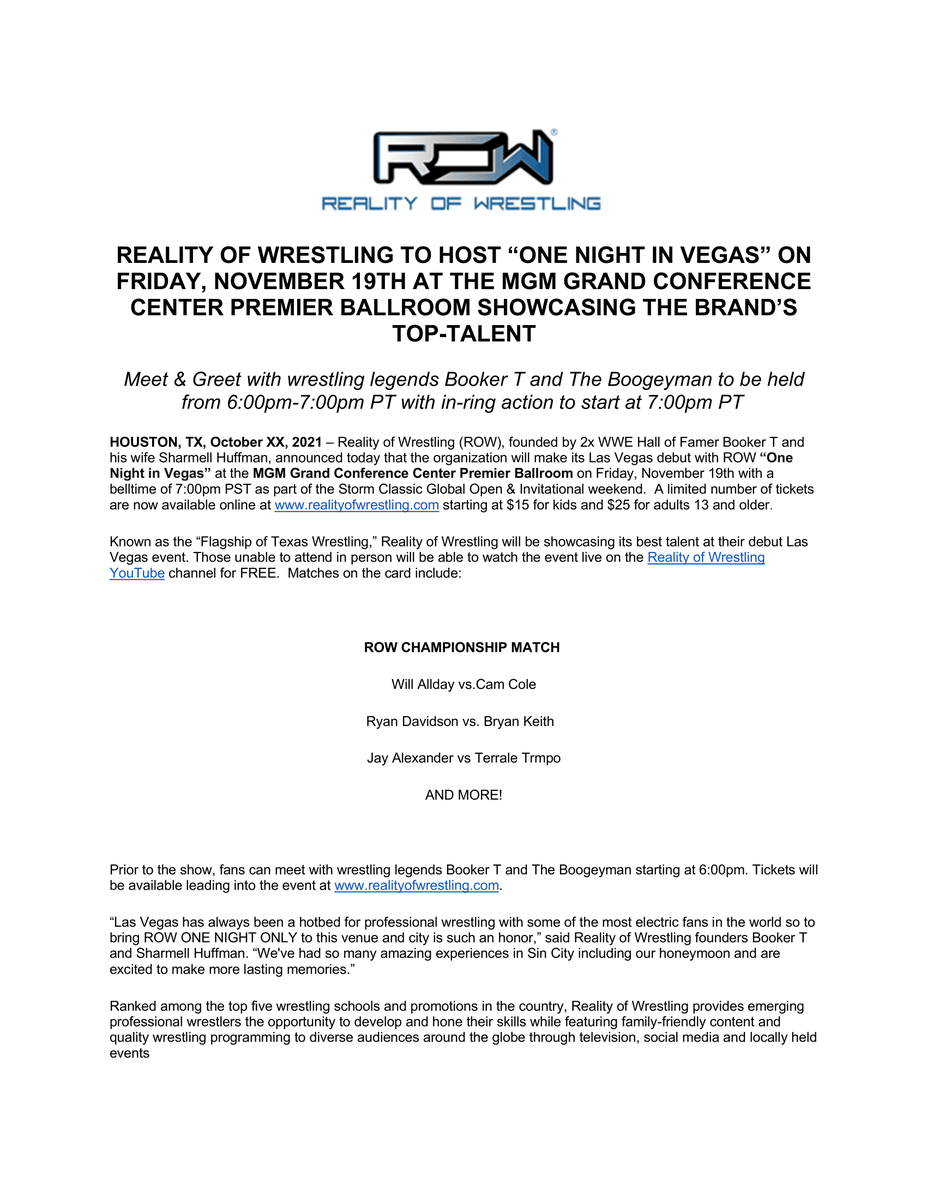 ROW®
REALITY OF WRESTLING

REALITY OF WRESTLING TO HOST “ONE NIGHT IN VEGAS” ON FRIDAY, NOVEMBER 19TH AT THE MGM GRAND CONFERENCE CENTER PREMIER BALLROOM SHOWCASING THE BRAND’S TOP-TALENT

Meet & Greet with wrestling legends Booker T and The Boogeyman to be held from 6:00pm-7:00pm PT with in-ring action to start at 7:00pm PT

HOUSTON, TX, October XX, 2021 – Reality of Wrestling (ROW), founded by 2x WWE Hall of Famer Booker T and his wife Sharmell Huffman, announced today that the organization will make its Las Vegas debut with ROW “One Night in Vegas” at the MGM Grand Conference Center Premier Ballroom on Friday, November 19th with a belltime of 7:00pm PST as part of the Storm Classic Global Open & Invitational weekend. A limited number of tickets are now available online at www.realityofwrestling.com starting at $15 for kids and $25 for adults 13 and older.

Known as the “Flagship of Texas Wrestling,” Reality of Wrestling will be showcasing its best talent at their debut Las Vegas event. Those unable to attend in person will be able to watch the event live on the Reality of Wrestling YouTube channel for FREE. Matches on the card include:

ROW CHAMPIONSHIP MATCH

Will Allday vs.Cam Cole

Ryan Davidson vs. Bryan Keith

Jay Alexander vs Terrale Trmpo

AND MORE!

Prior to the show, fans can meet with wrestling legends Booker T and The Boogeyman starting at 6:00pm. Tickets will be available leading into the event at www.realityofwrestling.com.

“Las Vegas has always been a hotbed for professional wrestling with some of the most electric fans in the world so to bring ROW ONE NIGHT ONLY to this venue and city is such an honor,” said Reality of Wrestling founders Booker T and Sharmell Huffman. “We've had so many amazing experiences in Sin City including our honeymoon and are excited to make more lasting memories.”

Ranked among the top five wrestling schools and promotions in the country, Reality of Wrestling provides emerging professional wrestlers the opportunity to develop and hone their skills while featuring family-friendly content and quality wrestling programming to diverse audiences around the globe through television, social media and locally held events